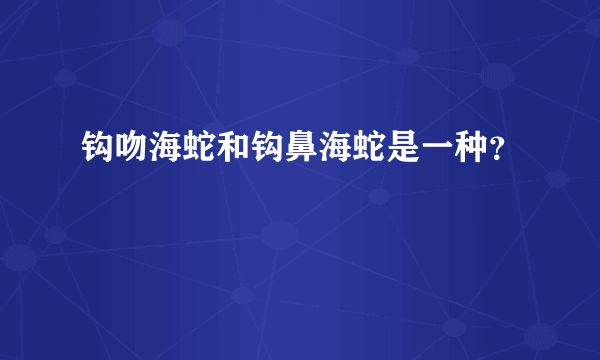 钩吻海蛇和钩鼻海蛇是一种？